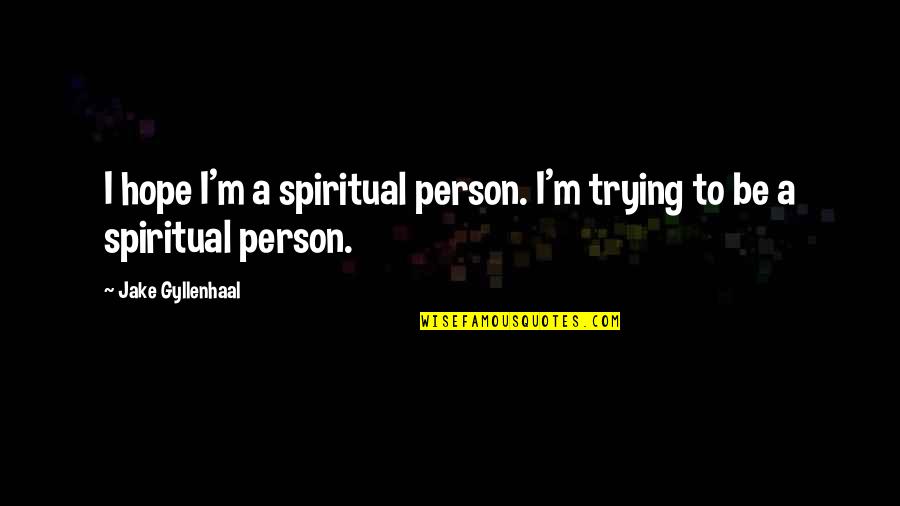 I hope I'm a spiritual person. I'm trying to be a spiritual person.

~ Jake Gyllenhaal

WISEFAMOUSQUOTES.COM